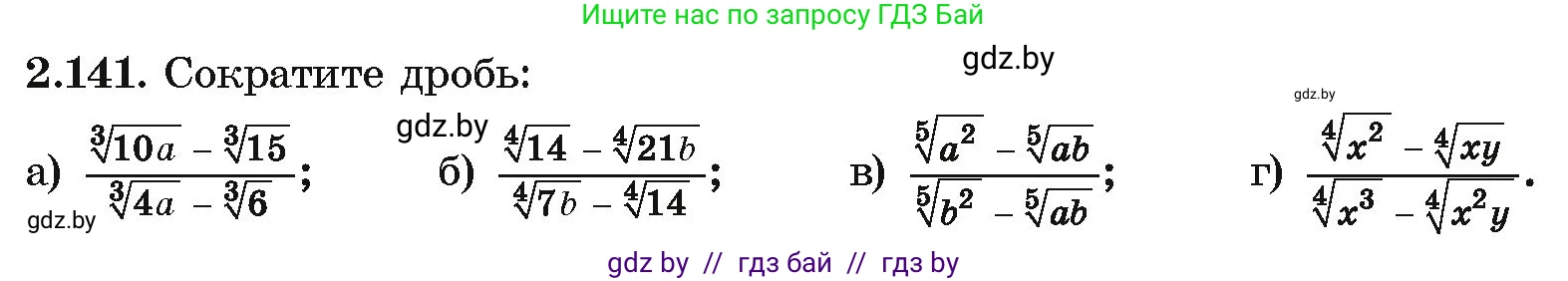 Ищите нас по запросу ГДЗ Бай

2.141. Сократите дробь:

gdz.by

gdz.by

gdz.by

а) $\frac{\sqrt[3]{10a} - \sqrt[3]{15}}{\sqrt[3]{4a} - \sqrt[3]{6}}$; б) $\frac{\sqrt[4]{14} - \sqrt[4]{21b}}{\sqrt[4]{7b} - \sqrt[4]{14}}$; в) $\frac{\sqrt[5]{a^2} - \sqrt[5]{ab}}{\sqrt[5]{b^2} - \sqrt[5]{ab}}$; г) $\frac{\sqrt[4]{x^2} - \sqrt[4]{xy}}{\sqrt[4]{x^3} - \sqrt[4]{x^2y}}$.

gdz.by

gdz by // гдз бай // гдз by